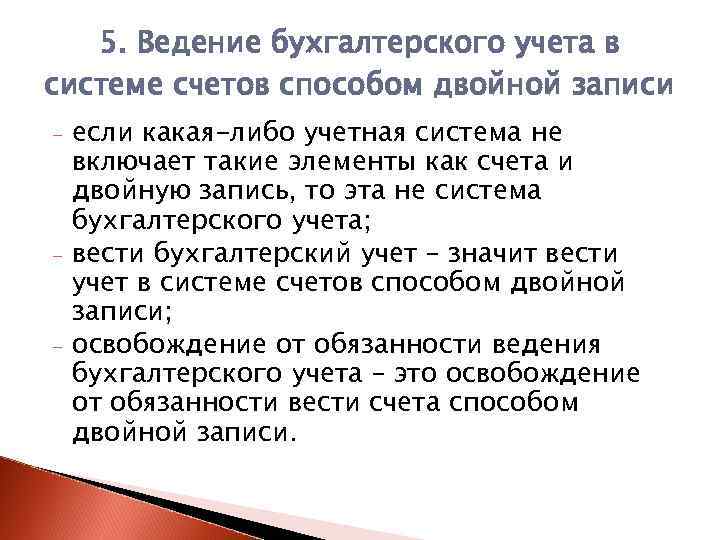 5. Ведение бухгалтерского учета в системе счетов способом двойной записи

- если какая-либо учетная система не включает такие элементы как счета и двойную запись, то эта не система бухгалтерского учета;
- вести бухгалтерский учет – значит вести учет в системе счетов способом двойной записи;
- освобождение от обязанности ведения бухгалтерского учета – это освобождение от обязанности вести счета способом двойной записи.